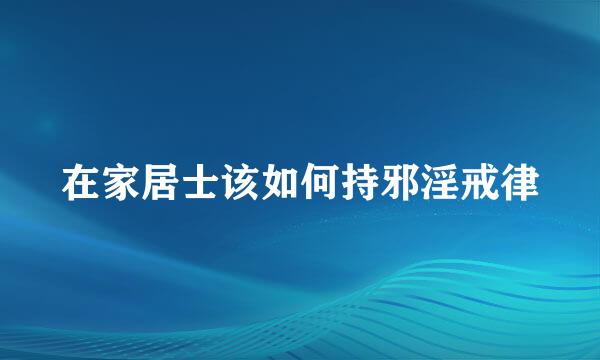 在家居士该如何持邪淫戒律